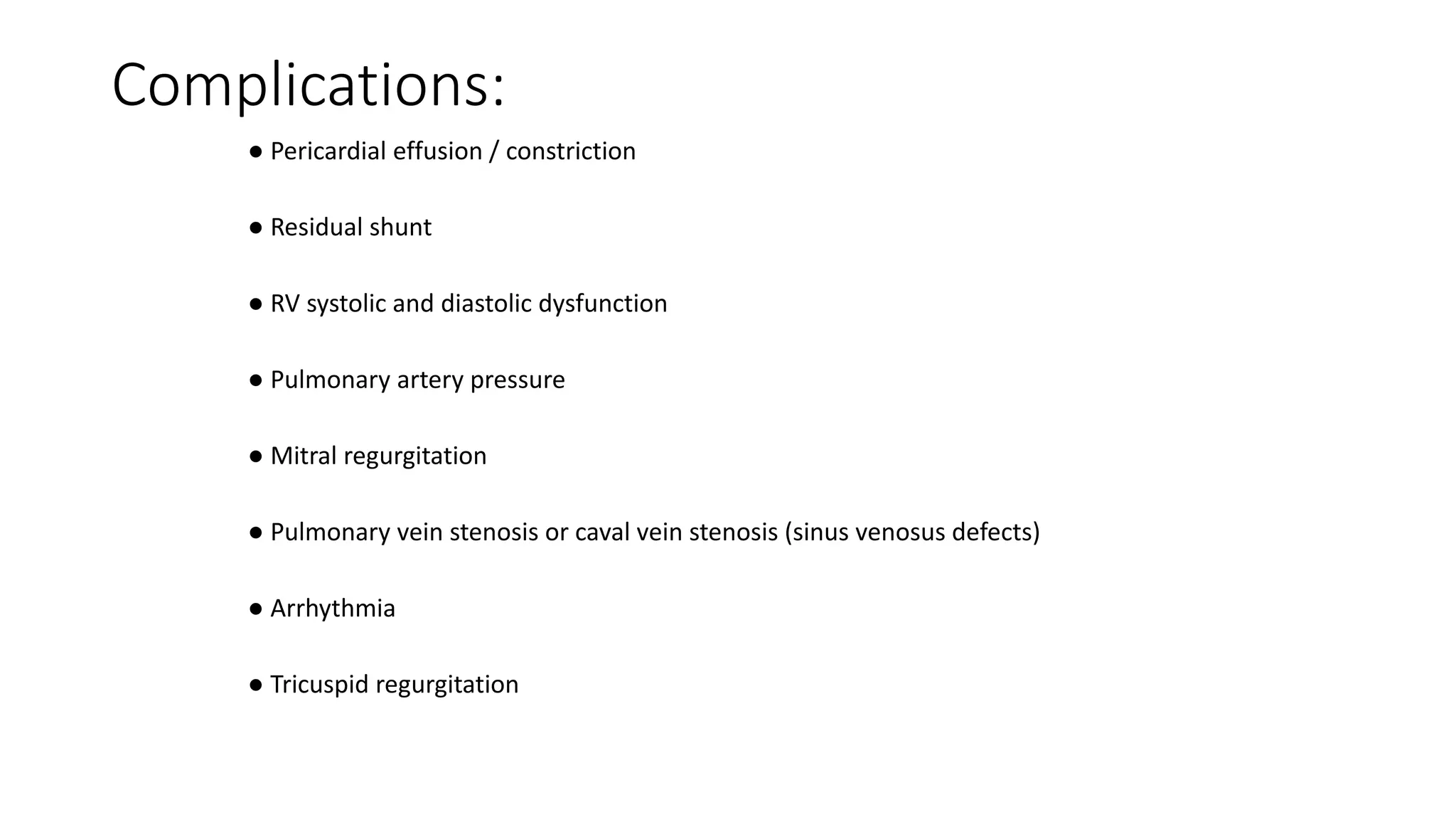 Complications:

● Pericardial effusion / constriction

● Residual shunt

● RV systolic and diastolic dysfunction

● Pulmonary artery pressure

● Mitral regurgitation

● Pulmonary vein stenosis or caval vein stenosis (sinus venosus defects)

● Arrhythmia

● Tricuspid regurgitation